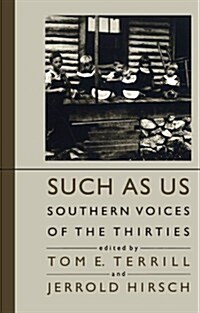 SUCH AS US

SOUTHERN VOICES OF THE THIRTIES

edited by

TOM E. TERRILL

and

JERROLD HIRSCH